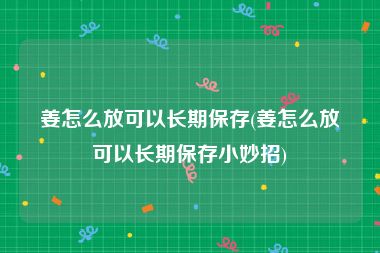 姜怎么放可以长期保存(姜怎么放可以长期保存小妙招)